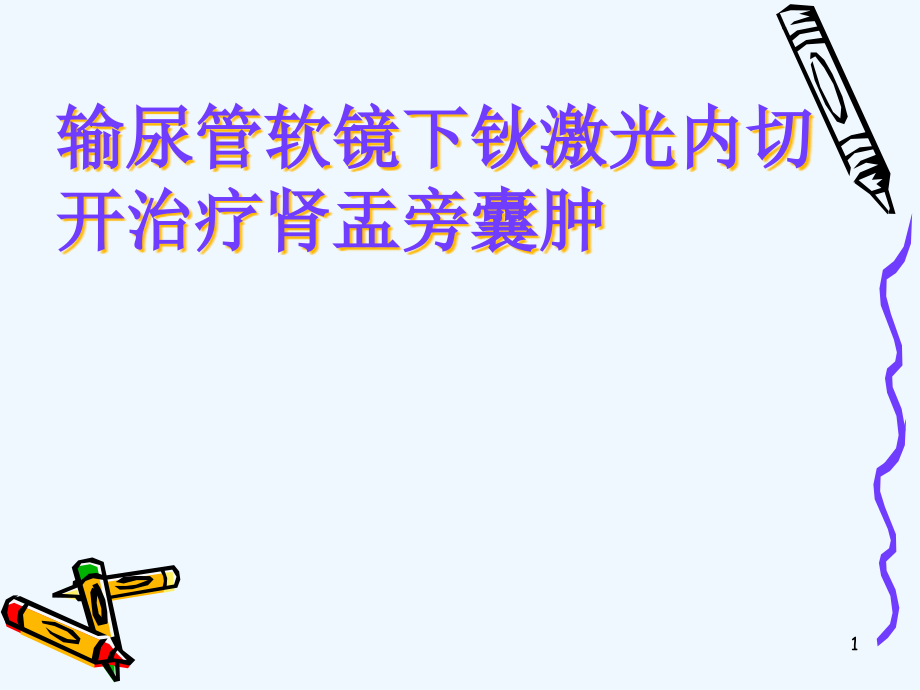 输尿管软镜下钬激光内切开治疗肾盂旁囊肿

1